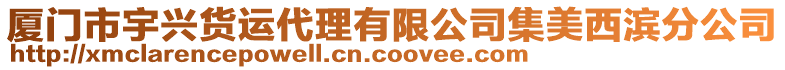 厦门市宇兴货运代理有限公司集美西滨分公司
http://xmclarencepowell.cn.coovee.com